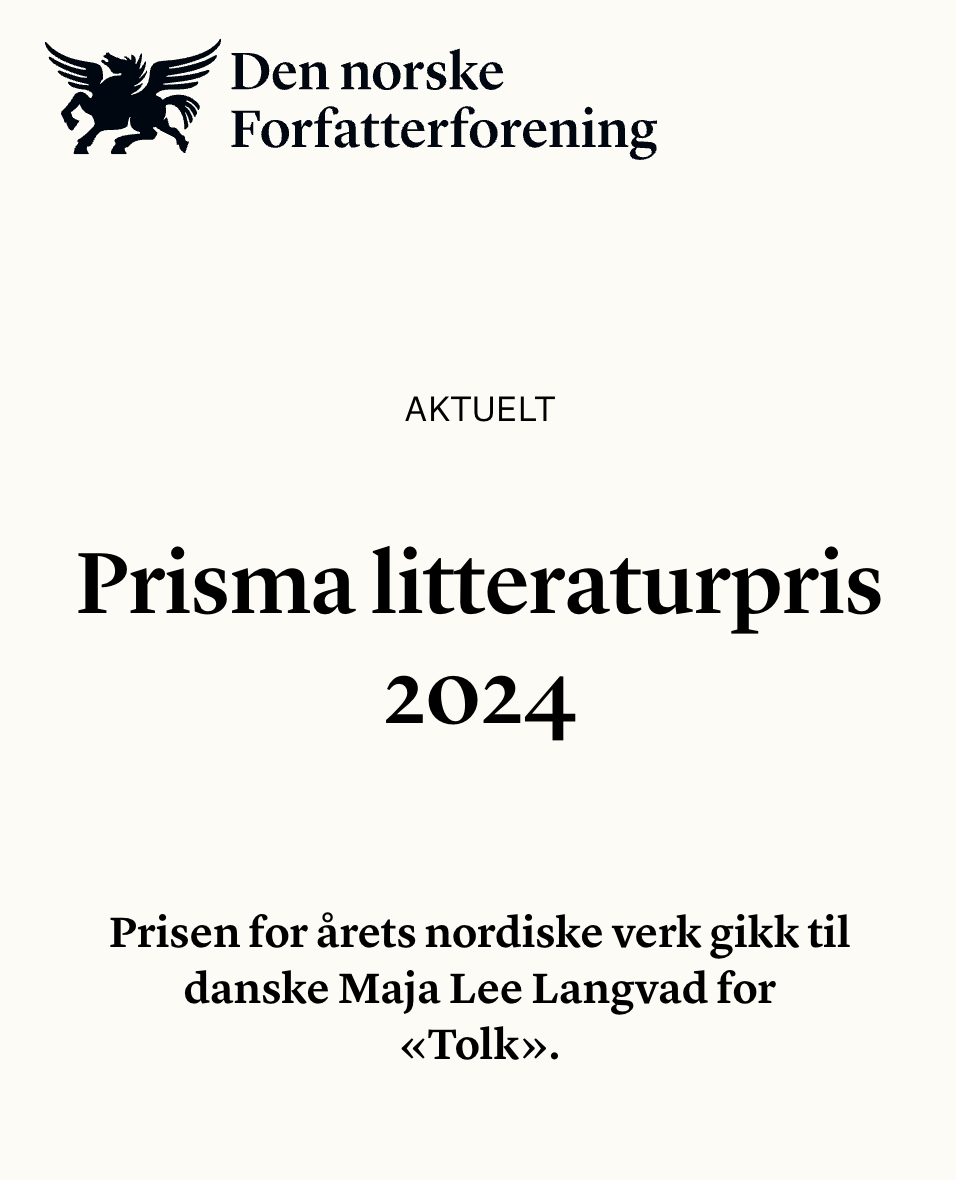 Den norske Forfatterforening

AKTUELT

Prisma litteraturpris 2024

Prisen for årets nordiske verk gikk til danske Maja Lee Langvad for «Tolk».